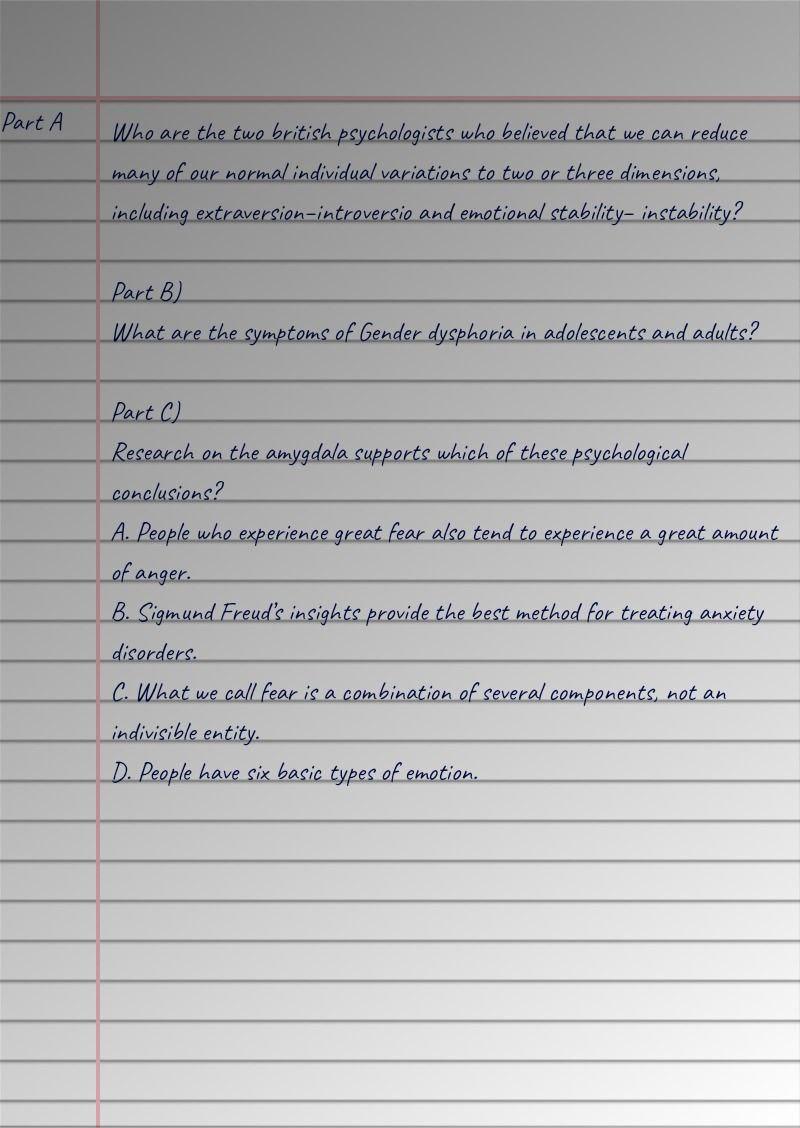 Part A

Who are the two british psychologists who believed that we can reduce many of our normal individual variations to two or three dimensions, including extraversion–introversio and emotional stability– instability?

Part B)
What are the symptoms of Gender dysphoria in adolescents and adults?

Part C)
Research on the amygdala supports which of these psychological conclusions?
A. People who experience great fear also tend to experience a great amount of anger.
B. Sigmund Freud's insights provide the best method for treating anxiety disorders.
C. What we call fear is a combination of several components, not an indivisible entity.
D. People have six basic types of emotion.